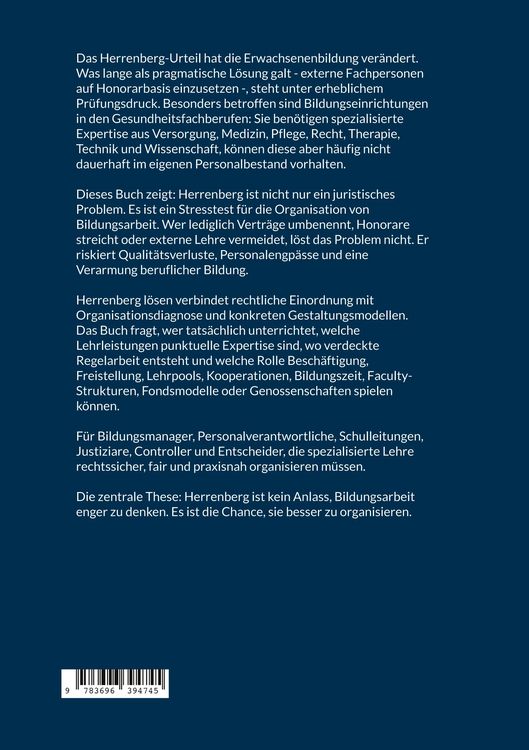 Das Herrenberg-Urteil hat die Erwachsenenbildung verändert. Was lange als pragmatische Lösung galt - externe Fachpersonen auf Honorarbasis einzusetzen -, steht unter erheblichem Prüfungsdruck. Besonders betroffen sind Bildungseinrichtungen in den Gesundheitsfachberufen: Sie benötigen spezialisierte Expertise aus Versorgung, Medizin, Pflege, Recht, Therapie, Technik und Wissenschaft, können diese aber häufig nicht dauerhaft im eigenen Personalbestand vorhalten.

Dieses Buch zeigt: Herrenberg ist nicht nur ein juristisches Problem. Es ist ein Stresstest für die Organisation von Bildungsarbeit. Wer lediglich Verträge umbenennt, Honorare streicht oder externe Lehre vermeidet, löst das Problem nicht. Er riskiert Qualitätsverluste, Personalengpässe und eine Verarmung beruflicher Bildung.

Herrenberg lösen verbindet rechtliche Einordnung mit Organisationsdiagnose und konkreten Gestaltungsmodellen. Das Buch fragt, wer tatsächlich unterrichtet, welche Lehrleistungen punktuelle Expertise sind, wo verdeckte Regelarbeit entsteht und welche Rolle Beschäftigung, Freistellung, Lehrpools, Kooperationen, Bildungszeit, Faculty-Strukturen, Fondsmodelle oder Genossenschaften spielen können.

Für Bildungsmanager, Personalverantwortliche, Schulleitungen, Justiziare, Controller und Entscheider, die spezialisierte Lehre rechtssicher, fair und praxisnah organisieren müssen.

Die zentrale These: Herrenberg ist kein Anlass, Bildungsarbeit enger zu denken. Es ist die Chance, sie besser zu organisieren.

9 783696 394745